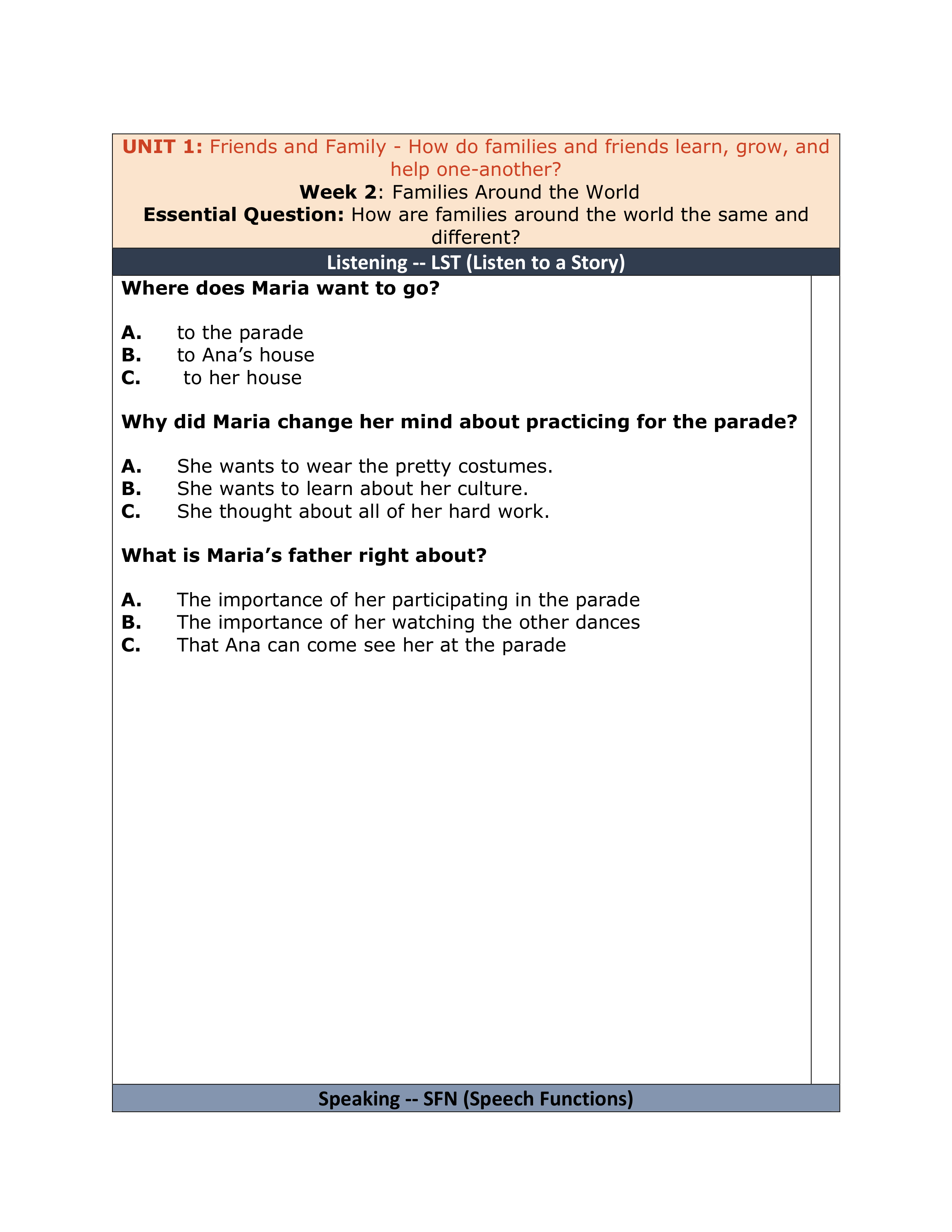 UNIT 1: Friends and Family - How do families and friends learn, grow, and help one-another?
Week 2: Families Around the World
Essential Question: How are families around the world the same and different?

Listening -- LST (Listen to a Story)

Where does Maria want to go?

A. to the parade
B. to Ana's house
C. to her house

Why did Maria change her mind about practicing for the parade?

A. She wants to wear the pretty costumes.
B. She wants to learn about her culture.
C. She thought about all of her hard work.

What is Maria's father right about?

A. The importance of her participating in the parade
B. The importance of her watching the other dances
C. That Ana can come see her at the parade

Speaking -- SFN (Speech Functions)